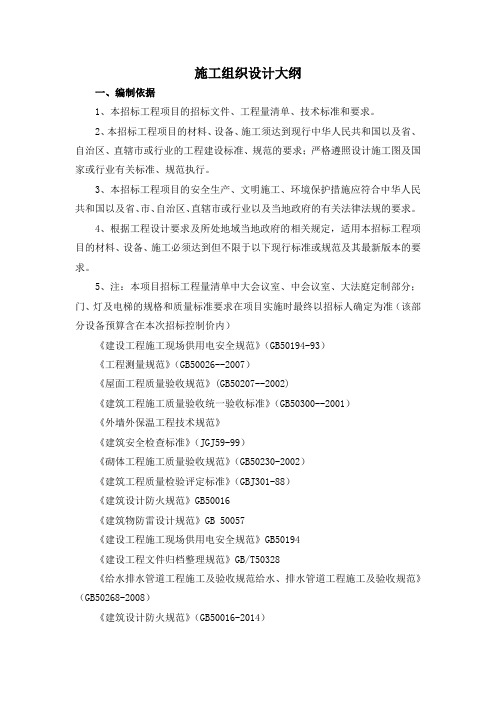 施工组织设计大纲

一、编制依据

1、本招标工程项目的招标文件、工程量清单、技术标准和要求。

2、本招标工程项目的材料、设备、施工须达到现行中华人民共和国以及省、自治区、直辖市或行业的工程建设标准、规范的要求；严格遵照设计施工图及国家或行业有关标准、规范执行。

3、本招标工程项目的安全生产、文明施工、环境保护措施应符合中华人民共和国以及省、市、自治区、直辖市或行业以及当地政府的有关法律法规的要求。

4、根据工程设计要求及所处地域当地政府的相关规定，适用本招标工程项目的材料、设备、施工必须达到但不限于以下现行标准或规范及其最新版本的要求。

5、注：本项目招标工程量清单中大会议室、中会议室、大法庭定制部分：门、灯及电梯的规格和质量标准要求在项目实施时最终以招标人确定为准（该部分设备预算含在本次招标控制价内）

《建设工程施工现场供用电安全规范》(GB50194-93)

《工程测量规范》(GB50026--2007)

《屋面工程质量验收规范》(GB50207--2002)

《建筑工程施工质量验收统一验收标准》(GB50300--2001)

《外墙外保温工程技术规范》

《建筑安全检查标准》(JGJ59-99)

《砌体工程施工质量验收规范》(GB50230-2002)

《建筑工程质量检验评定标准》(GBJ301-88)

《建筑设计防火规范》GB50016

《建筑物防雷设计规范》GB 50057

《建设工程施工现场供用电安全规范》GB50194

《建设工程文件归档整理规范》GB/T50328

《给水排水管道工程施工及验收规范给水、排水管道工程施工及验收规范》(GB50268-2008)

《建筑设计防火规范》(GB50016-2014)